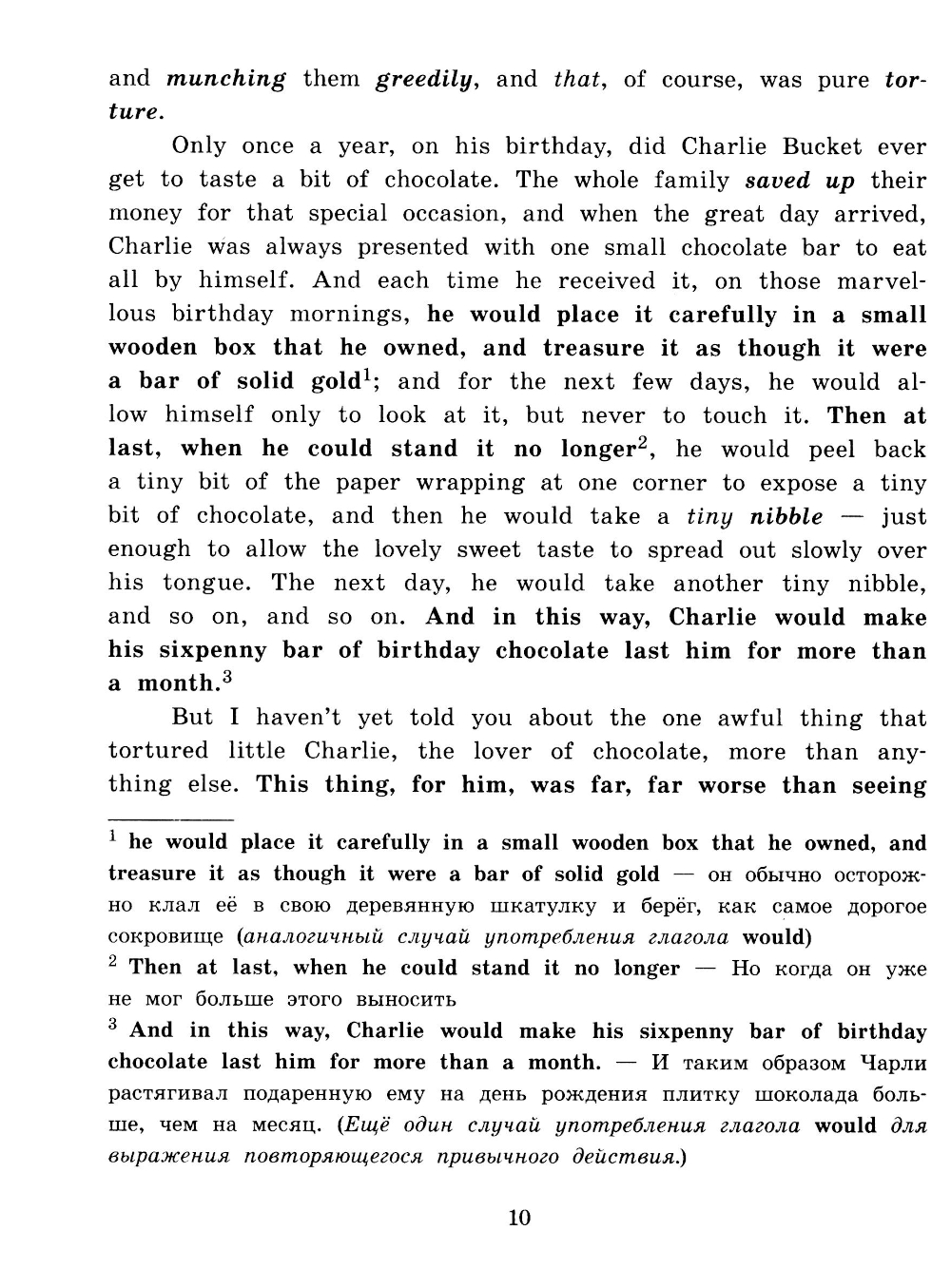 and munching them greedily, and that, of course, was pure torture.

Only once a year, on his birthday, did Charlie Bucket ever get to taste a bit of chocolate. The whole family saved up their money for that special occasion, and when the great day arrived, Charlie was always presented with one small chocolate bar to eat all by himself. And each time he received it, on those marvellous birthday mornings, he would place it carefully in a small wooden box that he owned, and treasure it as though it were a bar of solid gold$^1$; and for the next few days, he would allow himself only to look at it, but never to touch it. Then at last, when he could stand it no longer$^2$, he would peel back a tiny bit of the paper wrapping at one corner to expose a tiny bit of chocolate, and then he would take a tiny nibble — just enough to allow the lovely sweet taste to spread out slowly over his tongue. The next day, he would take another tiny nibble, and so on, and so on. And in this way, Charlie would make his sixpenny bar of birthday chocolate last him for more than a month.$^3$

But I haven't yet told you about the one awful thing that tortured little Charlie, the lover of chocolate, more than anything else. This thing, for him, was far, far worse than seeing

$^1$ he would place it carefully in a small wooden box that he owned, and treasure it as though it were a bar of solid gold — он обычно осторожно клал её в свою деревянную шкатулку и берёг, как самое дорогое сокровище (аналогичный случай употребления глагола would)

$^2$ Then at last, when he could stand it no longer — Но когда он уже не мог больше этого выносить

$^3$ And in this way, Charlie would make his sixpenny bar of birthday chocolate last him for more than a month. — И таким образом Чарли растягивал подаренную ему на день рождения плитку шоколада больше, чем на месяц. (Ещё один случай употребления глагола would для выражения повторяющегося привычного действия.)

10